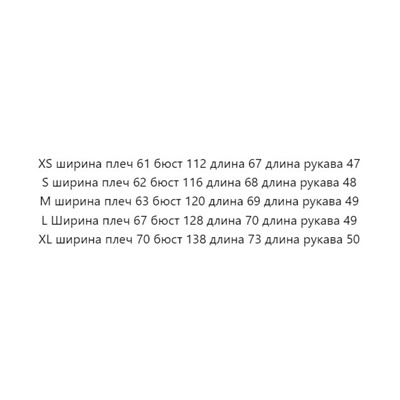 XS ширина плеч 61 бюст 112 длина 67 длина рукава 47
S ширина плеч 62 бюст 116 длина 68 длина рукава 48
M ширина плеч 63 бюст 120 длина 69 длина рукава 49
L Ширина плеч 67 бюст 128 длина 70 длина рукава 49
XL ширина плеч 70 бюст 138 длина 73 длина рукава 50